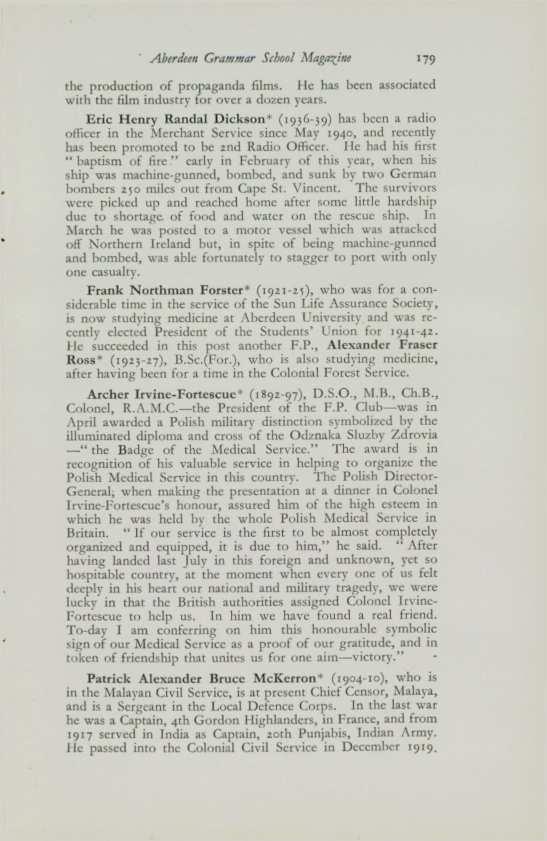 Aberdeen Grammar School Magazine 179

the production of propaganda films. He has been associated with the film industry for over a dozen years.

Eric Henry Randal Dickson* (1936-39) has been a radio officer in the Merchant Service since May 1940, and recently has been promoted to be 2nd Radio Officer. He had his first "baptism of fire" early in February of this year, when his ship was machine-gunned, bombed, and sunk by two German bombers 250 miles out from Cape St. Vincent. The survivors were picked up and reached home after some little hardship due to shortage of food and water on the rescue ship. In March he was posted to a motor vessel which was attacked off Northern Ireland but, in spite of being machine-gunned and bombed, was able fortunately to stagger to port with only one casualty.

Frank Northman Forster* (1921-25), who was for a considerable time in the service of the Sun Life Assurance Society, is now studying medicine at Aberdeen University and was recently elected President of the Students' Union for 1941-42. He succeeded in this post another F.P., Alexander Fraser Ross* (1923-27), B.Sc.(For.), who is also studying medicine, after having been for a time in the Colonial Forest Service.

Archer Irvine-Fortescue* (1892-97), D.S.O., M.B., Ch.B., Colonel, R.A.M.C.—the President of the F.P. Club—was in April awarded a Polish military distinction symbolized by the illuminated diploma and cross of the Odznaka Sluzby Zdrovia —"the Badge of the Medical Service." The award is in recognition of his valuable service in helping to organize the Polish Medical Service in this country. The Polish Director-General, when making the presentation at a dinner in Colonel Irvine-Fortescue's honour, assured him of the high esteem in which he was held by the whole Polish Medical Service in Britain. "If our service is the first to be almost completely organized and equipped, it is due to him," he said. "After having landed last July in this foreign and unknown, yet so hospitable country, at the moment when every one of us felt deeply in his heart our national and military tragedy, we were lucky in that the British authorities assigned Colonel Irvine-Fortescue to help us. In him we have found a real friend. To-day I am conferring on him this honourable symbolic sign of our Medical Service as a proof of our gratitude, and in token of friendship that unites us for one aim—victory."

Patrick Alexander Bruce McKerron* (1904-10), who is in the Malayan Civil Service, is at present Chief Censor, Malaya, and is a Sergeant in the Local Defence Corps. In the last war he was a Captain, 4th Gordon Highlanders, in France, and from 1917 served in India as Captain, 20th Punjabis, Indian Army. He passed into the Colonial Civil Service in December 1919.